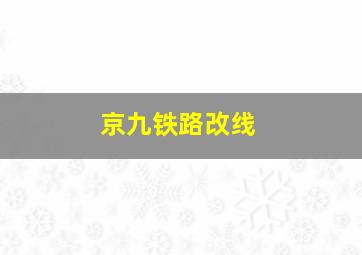 京九铁路改线